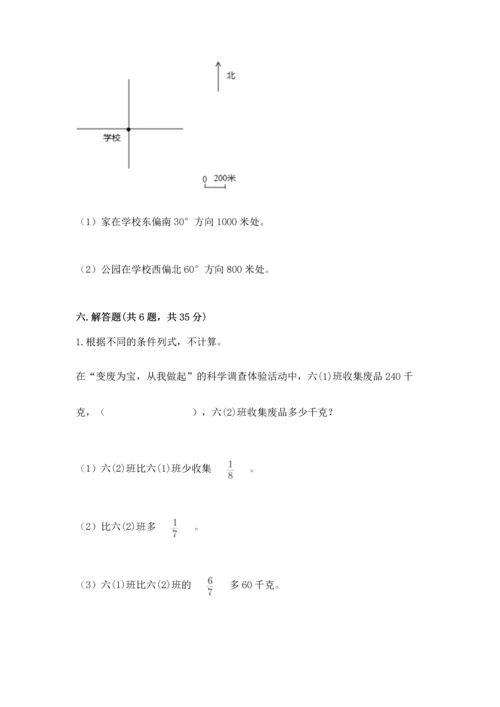 北

学校

0 200米

（1）家在学校东偏南 30° 方向 1000 米处。

（2）公园在学校西偏北 60° 方向 800 米处。

六. 解答题（共 6 题，共 35 分）

1. 根据不同的条件列式，不计算。

在“变废为宝，从我做起”的科学调查体验活动中，六(1)班收集废品 240 千克，（ ），六(2)班收集废品多少千克？

（1）六(2)班比六(1)班少收集 $\frac{1}{8}$ 。

（2）比六(2)班多 $\frac{1}{7}$ 。

（3）六(1)班比六(2)班的 $\frac{6}{7}$ 多 60 千克。